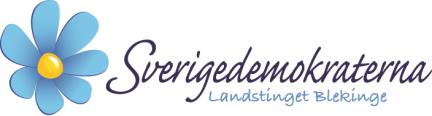 Sverigedemokraterna
Landstinget Blekinge